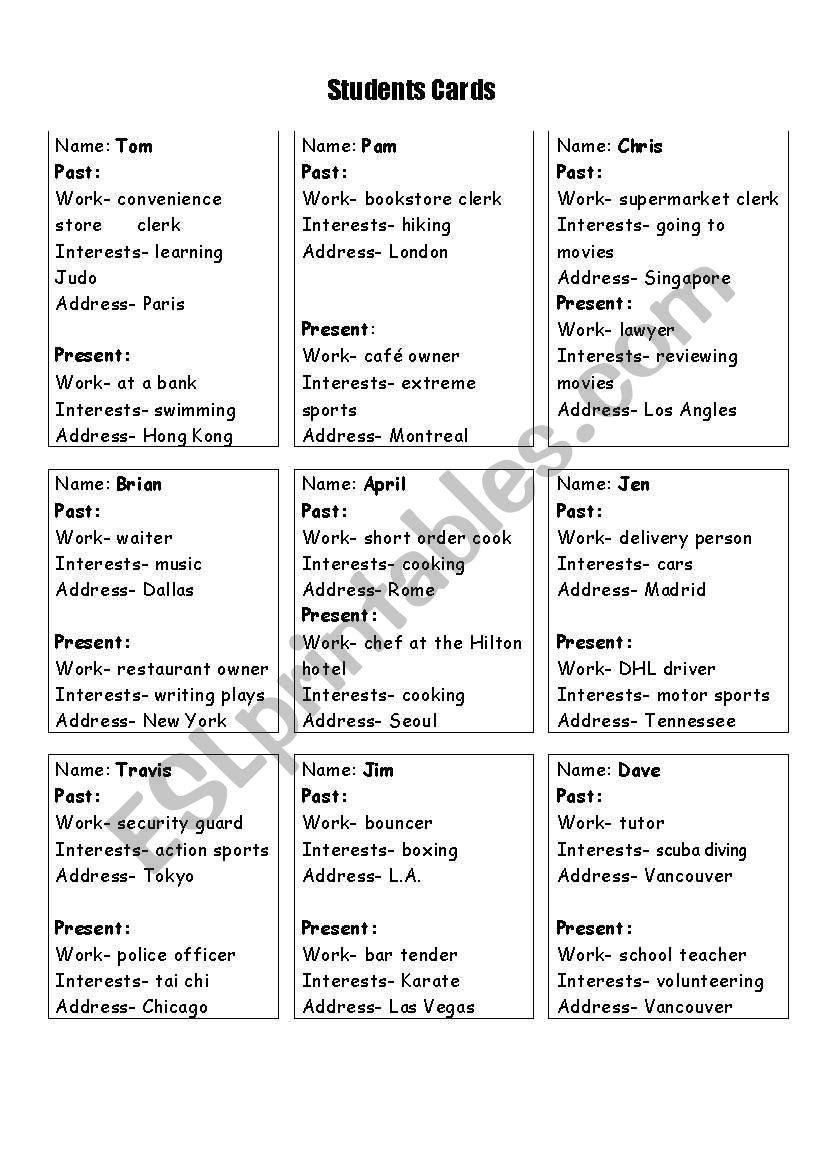 Students Cards

Name: Tom
Past:
Work- convenience store clerk
Interests- learning Judo
Address- Paris

Present:
Work- at a bank
Interests- swimming
Address- Hong Kong

Name: Pam
Past:
Work- bookstore clerk
Interests- hiking
Address- London

Present:
Work- café owner
Interests- extreme sports
Address- Montreal

Name: Chris
Past:
Work- supermarket clerk
Interests- going to movies
Address- Singapore
Present:
Work- lawyer
Interests- reviewing movies
Address- Los Angles

Name: Brian
Past:
Work- waiter
Interests- music
Address- Dallas

Present:
Work- restaurant owner
Interests- writing plays
Address- New York

Name: April
Past:
Work- short order cook
Interests- cooking
Address- Rome
Present:
Work- chef at the Hilton hotel
Interests- cooking
Address- Seoul

Name: Jen
Past:
Work- delivery person
Interests- cars
Address- Madrid

Present:
Work- DHL driver
Interests- motor sports
Address- Tennessee

Name: Travis
Past:
Work- security guard
Interests- action sports
Address- Tokyo

Present:
Work- police officer
Interests- tai chi
Address- Chicago

Name: Jim
Past:
Work- bouncer
Interests- boxing
Address- L.A.

Present:
Work- bar tender
Interests- Karate
Address- Las Vegas

Name: Dave
Past:
Work- tutor
Interests- scuba diving
Address- Vancouver

Present:
Work- school teacher
Interests- volunteering
Address- Vancouver

ESLprintables.com